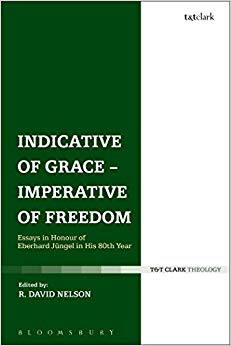 t&tclark

INDICATIVE OF GRACE – IMPERATIVE OF FREEDOM

Essays in Honour of Eberhard Jüngel in His 80th Year

T&T CLARK THEOLOGY

Edited by:
R. DAVID NELSON

BLOOMSBURY